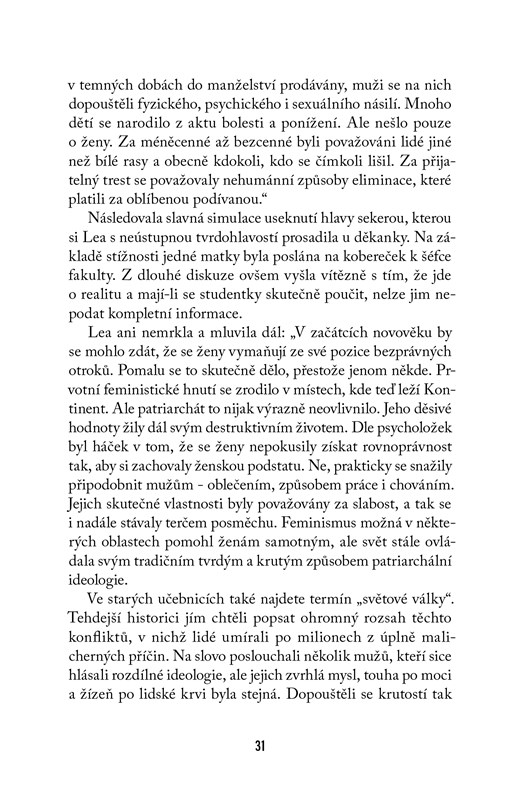 v temných dobách do manželství prodávány, muži se na nich dopouštěli fyzického, psychického i sexuálního násilí. Mnoho dětí se narodilo z aktu bolesti a ponížení. Ale nešlo pouze o ženy. Za méněcenné až bezcenné byli považováni lidé jiné než bílé rasy a obecně kdokoli, kdo se čímkoli lišil. Za přijatelný trest se považovaly nehumánní způsoby eliminace, které platili za oblíbenou podívanou."

Následovala slavná simulace useknutí hlavy sekerou, kterou si Lea s neústupnou tvrdohlavostí prosadila u děkanky. Na základě stížnosti jedné matky byla poslána na kobereček k šéfce fakulty. Z dlouhé diskuze ovšem vyšla vítězně s tím, že jde o realitu a mají-li se studentky skutečně poučit, nelze jim nepodat kompletní informace.

Lea ani nemrkla a mluvila dál: „V začátcích novověku by se mohlo zdát, že se ženy vymaňují ze své pozice bezprávných otroků. Pomalu se to skutečně dělo, přestože jenom někde. Prvotní feministické hnutí se zrodilo v místech, kde teď leží Kontinent. Ale patriarchát to nijak výrazně neovlivnilo. Jeho děsivé hodnoty žily dál svým destruktivním životem. Dle psycholožek byl háček v tom, že se ženy nepokusily získat rovnoprávnost tak, aby si zachovaly ženskou podstatu. Ne, prakticky se snažily připodobnit mužům - oblečením, způsobem práce i chováním. Jejich skutečné vlastnosti byly považovány za slabost, a tak se i nadále stávaly terčem posměchu. Feminismus možná v některých oblastech pomohl ženám samotným, ale svět stále ovládala svým tradičním tvrdým a krutým způsobem patriarchální ideologie.

Ve starých učebnicích také najdete termín „světové války". Tehdejší historici jím chtěli popsat ohromný rozsah těchto konfliktů, v nichž lidé umírali po milionech z úplně malicherných příčin. Na slovo poslouchali několik mužů, kteří sice hlásali rozdílné ideologie, ale jejich zvrhlá mysl, touha po moci a žízeň po lidské krvi byla stejná. Dopouštěli se krutostí tak

31